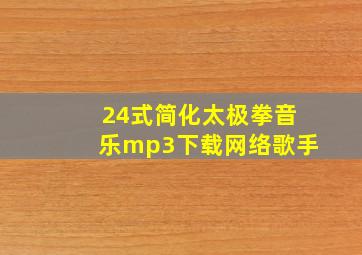 24式简化太极拳音乐mp3下载网络歌手